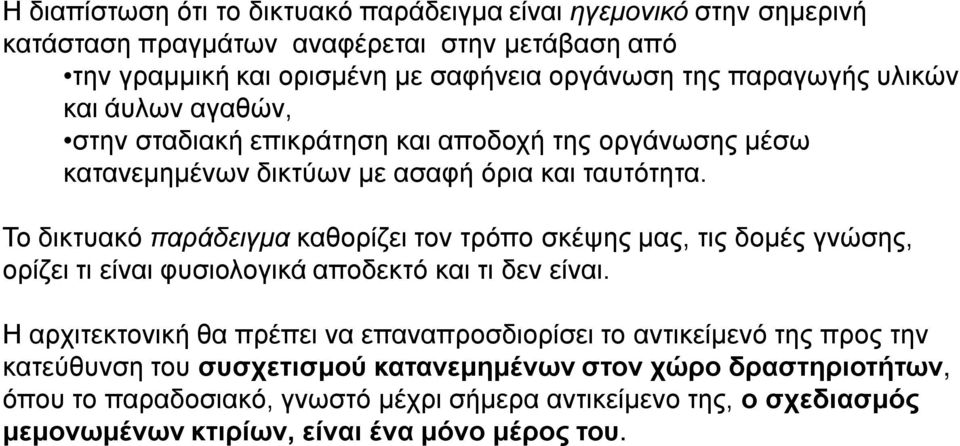 Η διαπίστωση ότι το δικτυακό παράδειγμα είναι ηγεμονικό στην σημερινή κατάσταση πραγμάτων αναφέρεται στην μετάβαση από
•την γραμμική και ορισμένη με σαφήνεια οργάνωση της παραγωγής υλικών και άυλων αγαθών,
•στην σταδιακή επικράτηση και αποδοχή της οργάνωσης μέσω κατανεμημένων δικτύων με ασαφή όρια και ταυτότητα.

Το δικτυακό παράδειγμα καθορίζει τον τρόπο σκέψης μας, τις δομές γνώσης, ορίζει τι είναι φυσιολογικά αποδεκτό και τι δεν είναι.

Η αρχιτεκτονική θα πρέπει να επαναπροσδιορίσει το αντικείμενό της προς την κατεύθυνση του συσχετισμού κατανεμημένων στον χώρο δραστηριοτήτων, όπου το παραδοσιακό, γνωστό μέχρι σήμερα αντικείμενο της, ο σχεδιασμός μεμονωμένων κτιρίων, είναι ένα μόνο μέρος του.